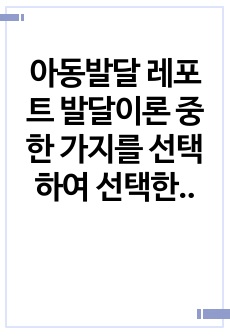 아동발달 레포트 발달이론 중 한 가지를 선택하여 선택한..